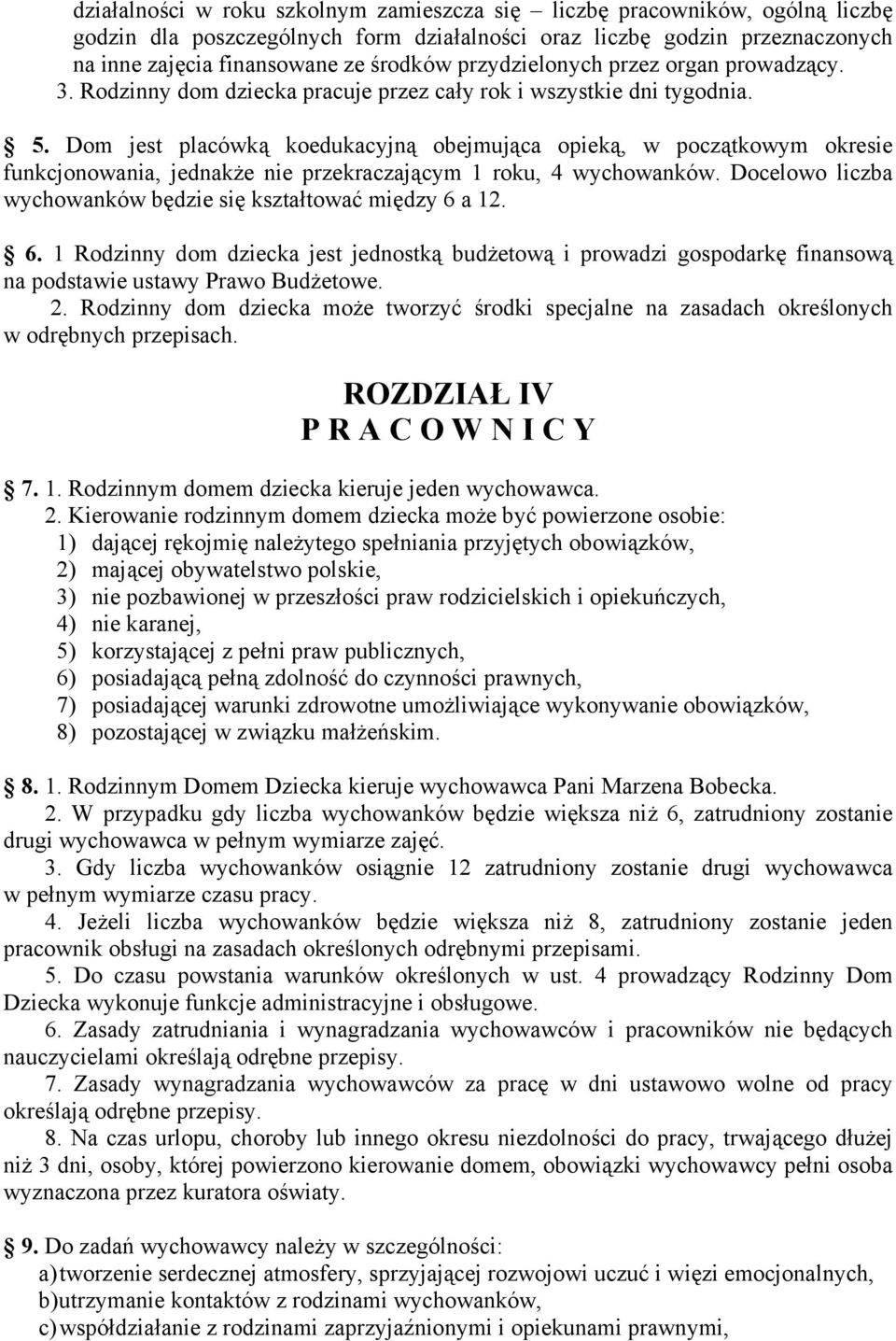 działalności w roku szkolnym zamieszcza się – liczbę pracowników, ogólną liczbę godzin dla poszczególnych form działalności oraz liczbę godzin przeznaczonych na inne zajęcia finansowane ze środków przydzielonych przez organ prowadzący. 3. Rodzinny dom dziecka pracuje przez cały rok i wszystkie dni tygodnia.

5. Dom jest placówką koedukacyjną obejmująca opieką, w początkowym okresie funkcjonowania, jednakże nie przekraczającym 1 roku, 4 wychowanków. Docelowo liczba wychowanków będzie się kształtować między 6 a 12.

6. 1 Rodzinny dom dziecka jest jednostką budżetową i prowadzi gospodarkę finansową na podstawie ustawy Prawo Budżetowe.
2. Rodzinny dom dziecka może tworzyć środki specjalne na zasadach określonych w odrębnych przepisach.

ROZDZIAŁ IV
P R A C O W N I C Y

7. 1. Rodzinnym domem dziecka kieruje jeden wychowawca.
2. Kierowanie rodzinnym domem dziecka może być powierzone osobie:
1) dającej rękojmię należytego spełniania przyjętych obowiązków,
2) mającej obywatelstwo polskie,
3) nie pozbawionej w przeszłości praw rodzicielskich i opiekuńczych,
4) nie karanej,
5) korzystającej z pełni praw publicznych,
6) posiadającą pełną zdolność do czynności prawnych,
7) posiadającej warunki zdrowotne umożliwiające wykonywanie obowiązków,
8) pozostającej w związku małżeńskim.

8. 1. Rodzinnym Domem Dziecka kieruje wychowawca Pani Marzena Bobecka.
2. W przypadku gdy liczba wychowanków będzie większa niż 6, zatrudniony zostanie drugi wychowawca w pełnym wymiarze zajęć.
3. Gdy liczba wychowanków osiągnie 12 zatrudniony zostanie drugi wychowawca w pełnym wymiarze czasu pracy.
4. Jeżeli liczba wychowanków będzie większa niż 8, zatrudniony zostanie jeden pracownik obsługi na zasadach określonych odrębnymi przepisami.
5. Do czasu powstania warunków określonych w ust. 4 prowadzący Rodzinny Dom Dziecka wykonuje funkcje administracyjne i obsługowe.
6. Zasady zatrudniania i wynagradzania wychowawców i pracowników nie będących nauczycielami określają odrębne przepisy.
7. Zasady wynagradzania wychowawców za pracę w dni ustawowo wolne od pracy określają odrębne przepisy.
8. Na czas urlopu, choroby lub innego okresu niezdolności do pracy, trwającego dłużej niż 3 dni, osoby, której powierzono kierowanie domem, obowiązki wychowawcy pełni osoba wyznaczona przez kuratora oświaty.

9. Do zadań wychowawcy należy w szczególności:
a) tworzenie serdecznej atmosfery, sprzyjającej rozwojowi uczuć i więzi emocjonalnych,
b) utrzymanie kontaktów z rodzinami wychowanków,
c) współdziałanie z rodzinami zaprzyjaźnionymi i opiekunami prawnymi,